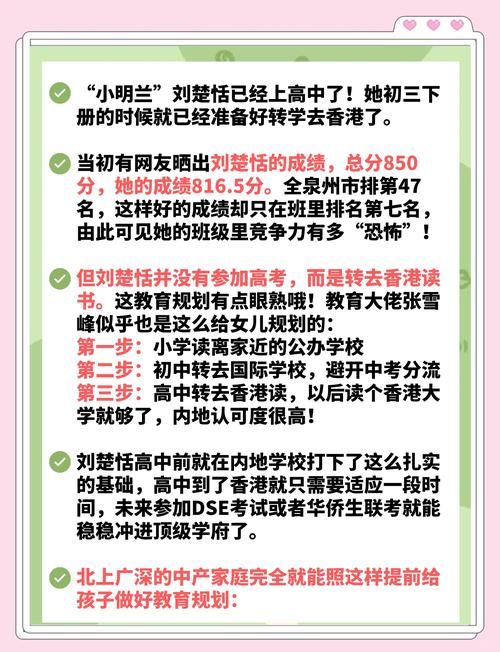 “小明兰”刘楚恬已经上高中了！她初三下册的时候就已经准备好转学去香港了。

当初有网友晒出刘楚恬的成绩，总分850分，她的成绩816.5分。全泉州市排第47名，这样好的成绩却只在班里排名第七名，由此可见她的班级里竞争力有多“恐怖”！

但刘楚恬并没有参加高考，而是转去香港读书。这教育规划有点眼熟哦！教育大佬张雪峰似乎也是这么给女儿规划的：
第一步：小学读离家近的公办学校
第二步：初中转去国际学校，避开中考分流
第三步：高中转去香港读，以后读个香港大学就够了，内地认可度很高！

刘楚恬高中前就在内地学校打下了这么扎实的基础，高中到了香港就只需要适应一段时间，未来参加DSE考试或者华侨生联考就能稳稳冲进顶级学府了。

北上广深的中产家庭完全就能照这样提前给孩子做好教育规划：